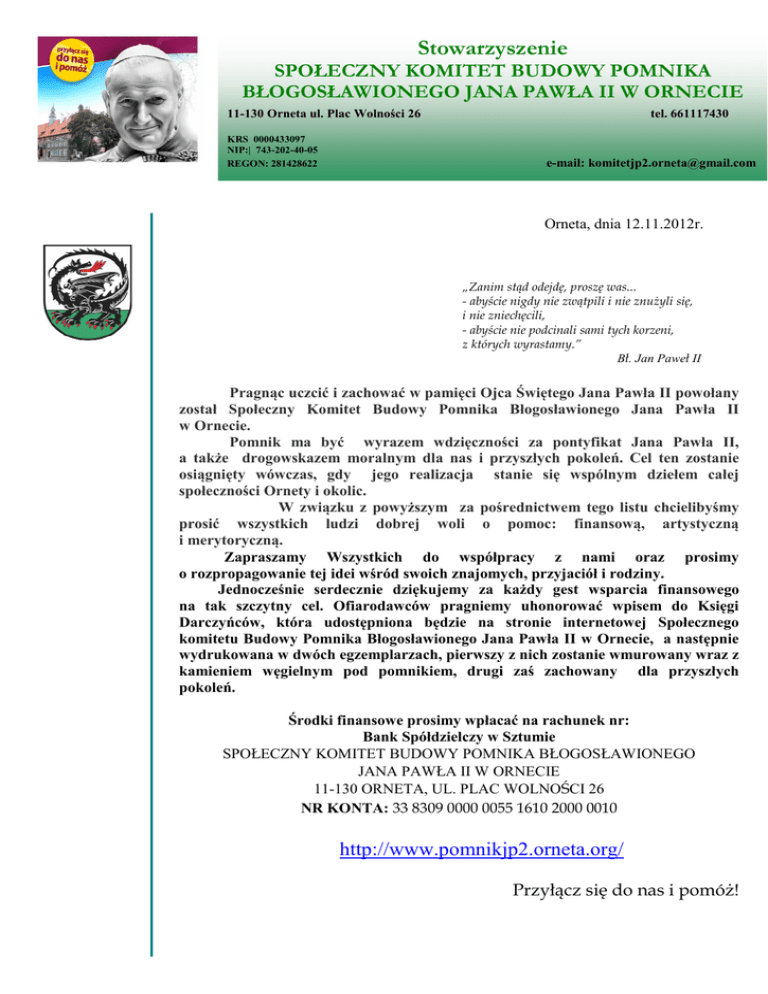 przyłącz się do nas i pomóż

Stowarzyszenie
SPOŁECZNY KOMITET BUDOWY POMNIKA BŁOGOSŁAWIONEGO JANA PAWŁA II W ORNECIE

11-130 Orneta ul. Plac Wolności 26 tel. 661117430

KRS 0000433097
NIP:| 743-202-40-05
REGON: 281428622 e-mail: komitetjp2.orneta@gmail.com

Orneta, dnia 12.11.2012r.

„Zanim stąd odejdę, proszę was...
- abyście nigdy nie zwątpili i nie znużyli się, i nie zniechęcili,
- abyście nie podcinali sami tych korzeni, z których wyrastamy."
Bł. Jan Paweł II

Pragnąc uczcić i zachować w pamięci Ojca Świętego Jana Pawła II powołany został Społeczny Komitet Budowy Pomnika Błogosławionego Jana Pawła II w Ornecie.

Pomnik ma być wyrazem wdzięczności za pontyfikat Jana Pawła II, a także drogowskazem moralnym dla nas i przyszłych pokoleń. Cel ten zostanie osiągnięty wówczas, gdy jego realizacja stanie się wspólnym dziełem całej społeczności Ornety i okolic.

W związku z powyższym za pośrednictwem tego listu chcielibyśmy prosić wszystkich ludzi dobrej woli o pomoc: finansową, artystyczną i merytoryczną.

Zapraszamy Wszystkich do współpracy z nami oraz prosimy o rozpropagowanie tej idei wśród swoich znajomych, przyjaciół i rodziny.

Jednocześnie serdecznie dziękujemy za każdy gest wsparcia finansowego na tak szczytny cel. Ofiarodawców pragniemy uhonorować wpisem do Księgi Darczyńców, która udostępniona będzie na stronie internetowej Społecznego komitetu Budowy Pomnika Błogosławionego Jana Pawła II w Ornecie, a następnie wydrukowana w dwóch egzemplarzach, pierwszy z nich zostanie wmurowany wraz z kamieniem węgielnym pod pomnikiem, drugi zaś zachowany dla przyszłych pokoleń.

Środki finansowe prosimy wpłacać na rachunek nr:
Bank Spółdzielczy w Sztumie
SPOŁECZNY KOMITET BUDOWY POMNIKA BŁOGOSŁAWIONEGO JANA PAWŁA II W ORNECIE
11-130 ORNETA, UL. PLAC WOLNOŚCI 26
NR KONTA: 33 8309 0000 0055 1610 2000 0010

http://www.pomnikjp2.orneta.org/

Przyłącz się do nas i pomóż!